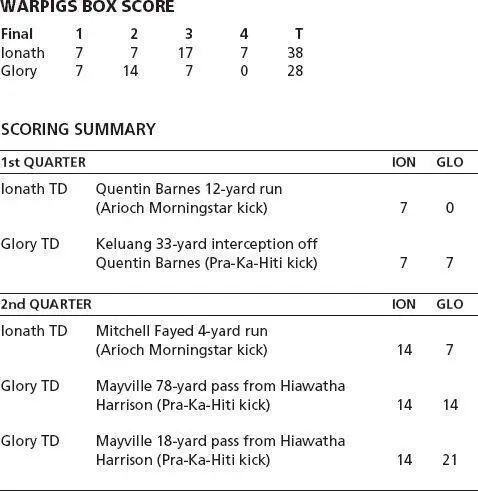 WARPIGS BOX SCORE

| Final | 1 | 2 | 3 | 4 | T |
|---|---|---|---|---|---|
| Ionath | 7 | 7 | 17 | 7 | 38 |
| Glory | 7 | 14 | 7 | 0 | 28 |

SCORING SUMMARY

| 1st QUARTER | | ION | GLO |
|---|---|---|---|
| Ionath TD | Quentin Barnes 12-yard run (Arioch Morningstar kick) | 7 | 0 |
| Glory TD | Keluang 33-yard interception off Quentin Barnes (Pra-Ka-Hiti kick) | 7 | 7 |

| 2nd QUARTER | | ION | GLO |
|---|---|---|---|
| Ionath TD | Mitchell Fayed 4-yard run (Arioch Morningstar kick) | 14 | 7 |
| Glory TD | Mayville 78-yard pass from Hiawatha Harrison (Pra-Ka-Hiti kick) | 14 | 14 |
| Glory TD | Mayville 18-yard pass from Hiawatha Harrison (Pra-Ka-Hiti kick) | 14 | 21 |